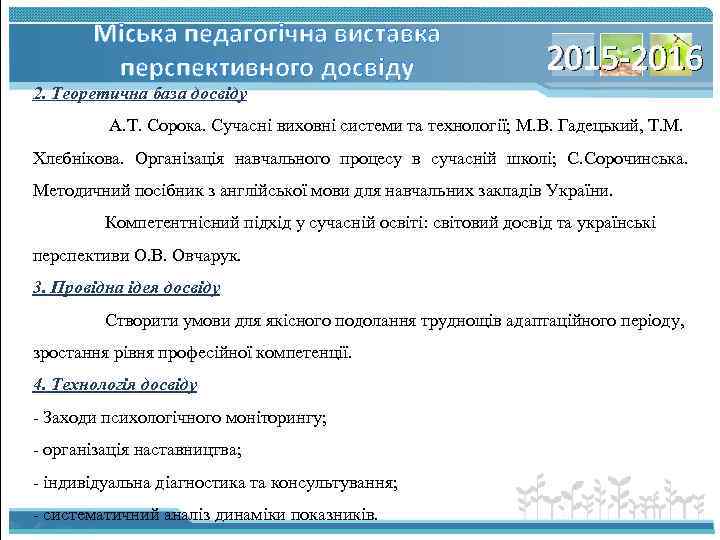 Міська педагогічна виставка перспективного досвіду

2015-2016

2. Теоретична база досвіду

А.Т. Сорока. Сучасні виховні системи та технології; М.В. Гадецький, Т.М. Хлебнікова. Організація навчального процесу в сучасній школі; С.Сорочинська. Методичний посібник з англійської мови для навчальних закладів України.

Компетентнісний підхід у сучасній освіті: світовий досвід та українські перспективи О.В. Овчарук.

3. Провідна ідея досвіду

Створити умови для якісного подолання труднощів адаптаційного періоду, зростання рівня професійної компетенції.

4. Технологія досвіду

- Заходи психологічного моніторингу;

- організація наставництва;

- індивідуальна діагностика та консультування;

- систематичний аналіз динаміки показників.